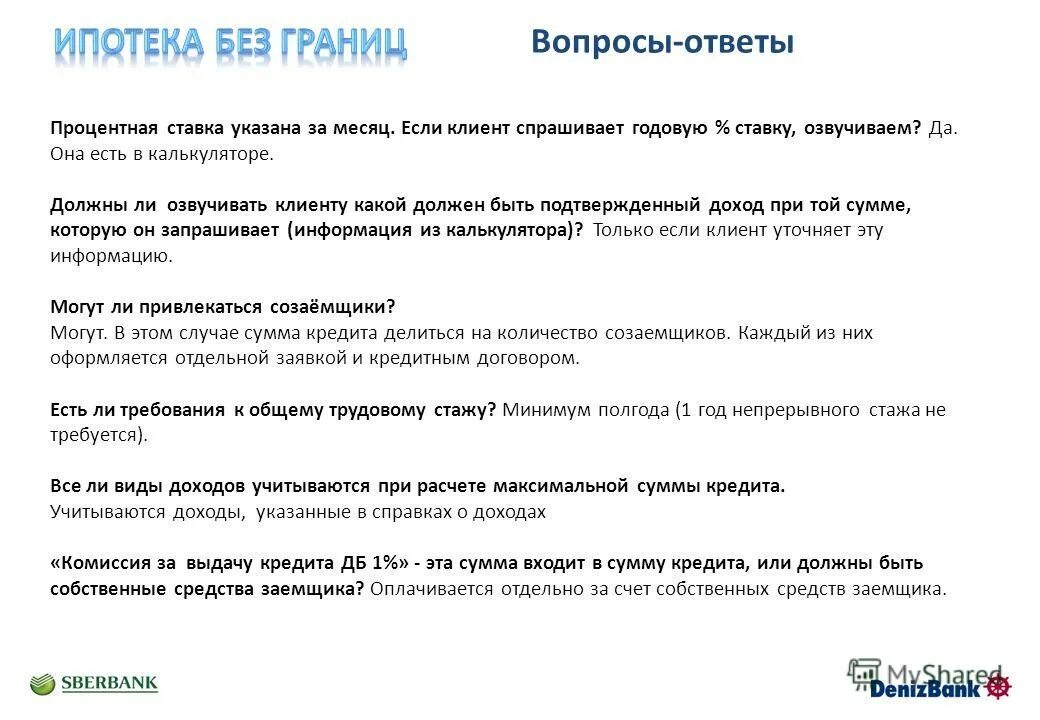 ИПОТЕКА БЕЗ ГРАНИЦ

Вопросы-ответы

Процентная ставка указана за месяц. Если клиент спрашивает годовую % ставку, озвучиваем? Да. Она есть в калькуляторе.

Должны ли озвучивать клиенту какой должен быть подтвержденный доход при той сумме, которую он запрашивает (информация из калькулятора)? Только если клиент уточняет эту информацию.

Могут ли привлекаться созаёмщики?
Могут. В этом случае сумма кредита делиться на количество созаемщиков. Каждый из них оформляется отдельной заявкой и кредитным договором.

Есть ли требования к общему трудовому стажу? Минимум полгода (1 год непрерывного стажа не требуется).

Все ли виды доходов учитываются при расчете максимальной суммы кредита.
Учитываются доходы, указанные в справках о доходах

«Комиссия за выдачу кредита ДБ 1%» - эта сумма входит в сумму кредита, или должны быть собственные средства заемщика? Оплачивается отдельно за счет собственных средств заемщика.

SBERBANK

MyShared

DenizBank